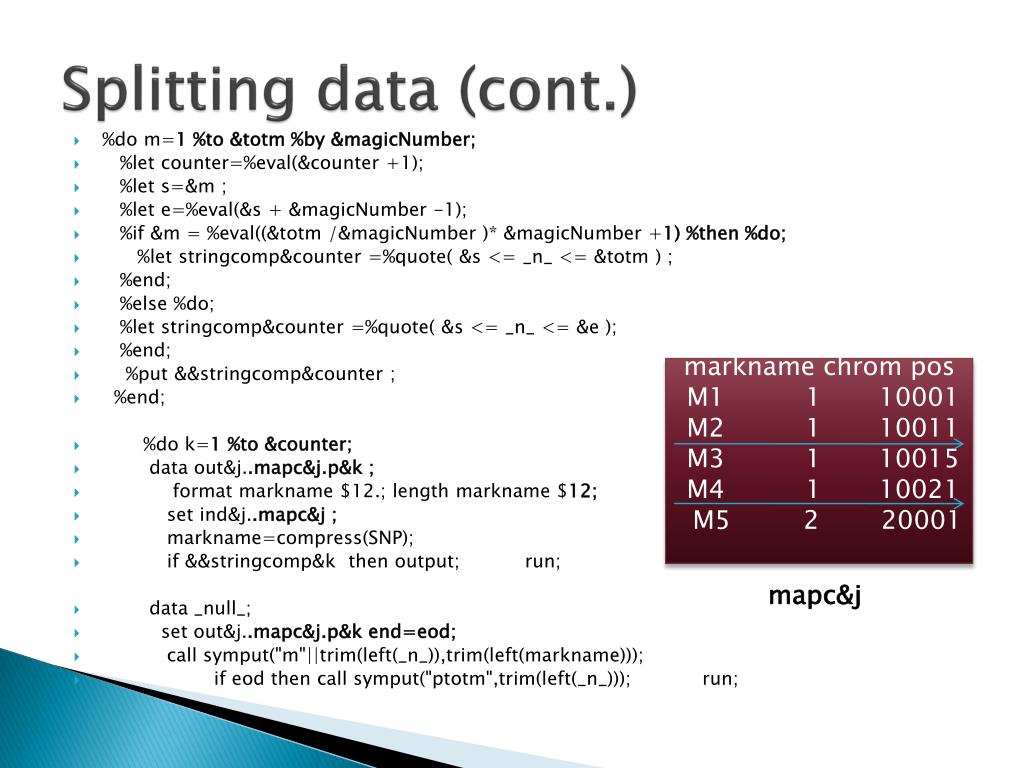 Splitting data (cont.)

%do m=1 %to &totm %by &magicNumber;
%let counter=%eval(&counter +1);
%let s=&m ;
%let e=%eval(&s + &magicNumber -1);
%if &m = %eval((&totm /&magicNumber )* &magicNumber +1) %then %do;
%let stringcomp&counter =%quote( &s <= _n_ <= &totm ) ;
%end;
%else %do;
%let stringcomp&counter =%quote( &s <= _n_ <= &e );
%end;
%put &&stringcomp&counter ;
%end;

%do k=1 %to &counter;
data out&j..mapc&j.p&k ;
format markname $12.; length markname $12;
set ind&j..mapc&j ;
markname=compress(SNP);
if &&stringcomp&k then output; run;

data _null_;
set out&j..mapc&j.p&k end=eod;
call symput("m"||trim(left(_n_)),trim(left(markname)));
if eod then call symput("ptotm",trim(left(_n_))); run;

| markname | chrom | pos |
|---|---|---|
| M1 | 1 | 10001 |
| M2 | 1 | 10011 |
| M3 | 1 | 10015 |
| M4 | 1 | 10021 |
| M5 | 2 | 20001 |

mapc&j